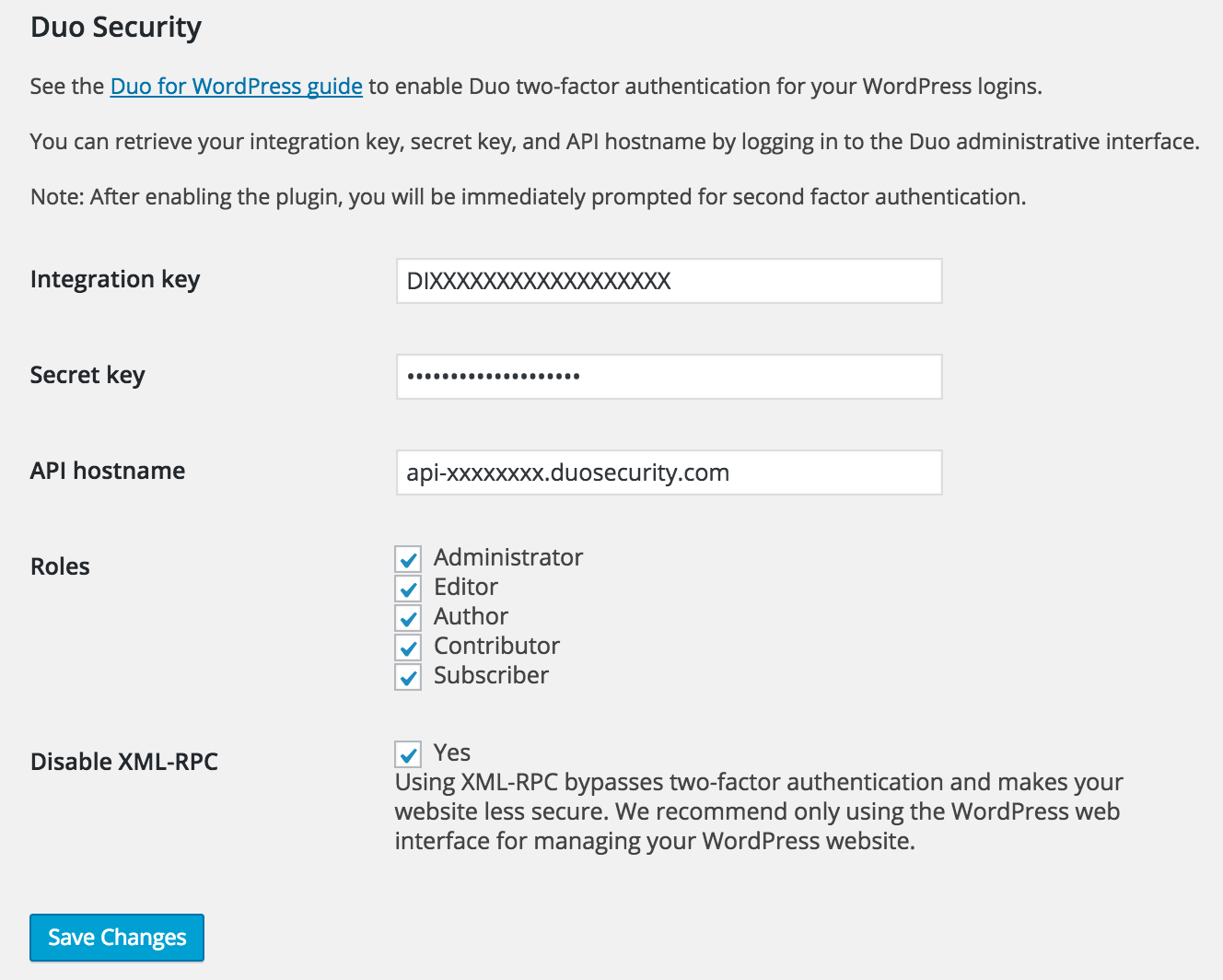 Duo Security

See the Duo for WordPress guide to enable Duo two-factor authentication for your WordPress logins.

You can retrieve your integration key, secret key, and API hostname by logging in to the Duo administrative interface.

Note: After enabling the plugin, you will be immediately prompted for second factor authentication.

Integration key
DIXXXXXXXXXXXXXXXXXX

Secret key
••••••••••••••••••••

API hostname
api-xxxxxxxx.duosecurity.com

Roles
Administrator
Editor
Author
Contributor
Subscriber

Disable XML-RPC
Yes
Using XML-RPC bypasses two-factor authentication and makes your website less secure. We recommend only using the WordPress web interface for managing your WordPress website.

Save Changes